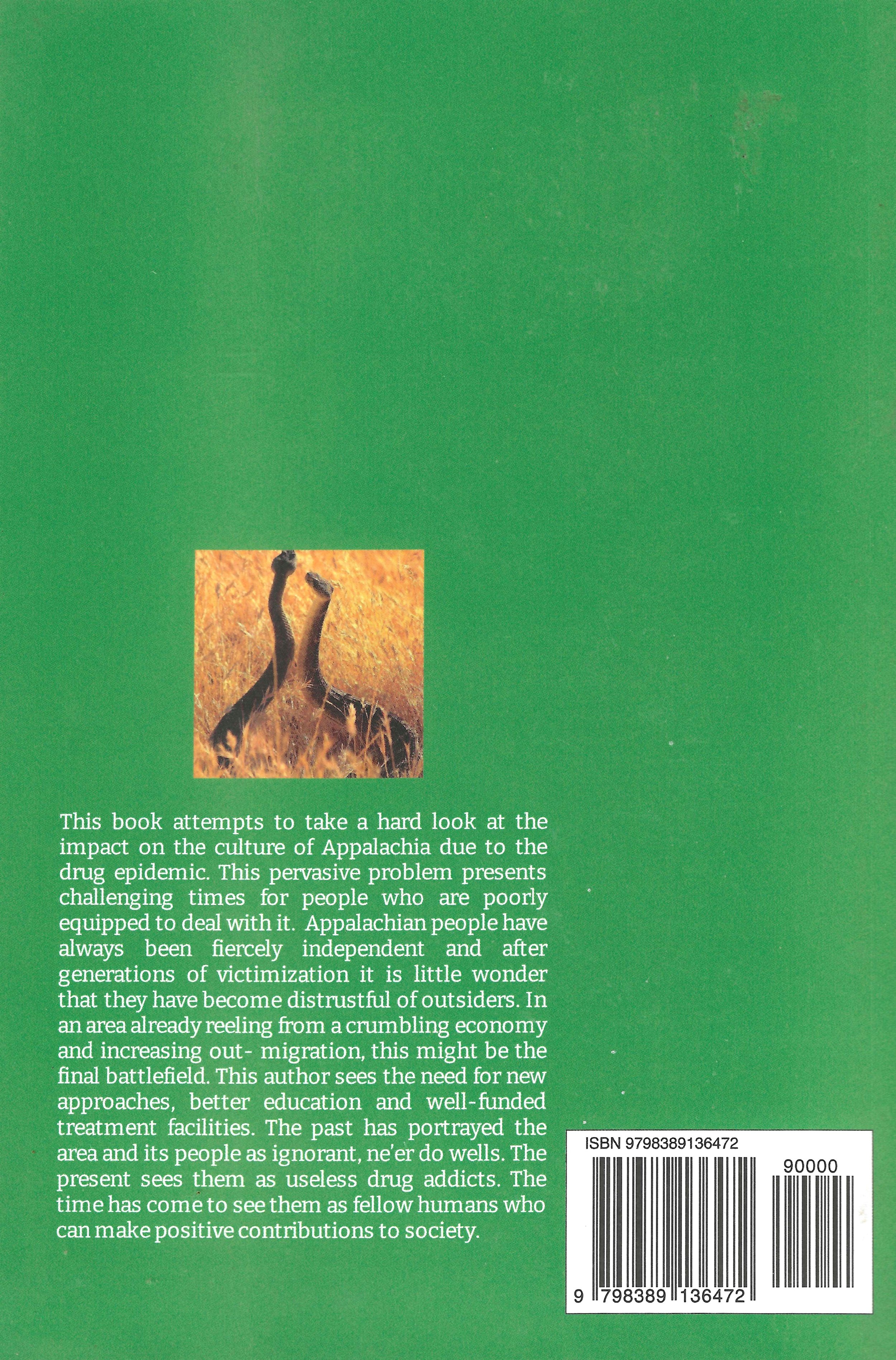 This book attempts to take a hard look at the impact on the culture of Appalachia due to the drug epidemic. This pervasive problem presents challenging times for people who are poorly equipped to deal with it. Appalachian people have always been fiercely independent and after generations of victimization it is little wonder that they have become distrustful of outsiders. In an area already reeling from a crumbling economy and increasing out- migration, this might be the final battlefield. This author sees the need for new approaches, better education and well-funded treatment facilities. The past has portrayed the area and its people as ignorant, ne'er do wells. The present sees them as useless drug addicts. The time has come to see them as fellow humans who can make positive contributions to society.

ISBN 9798389136472

90000

9 798389 136472